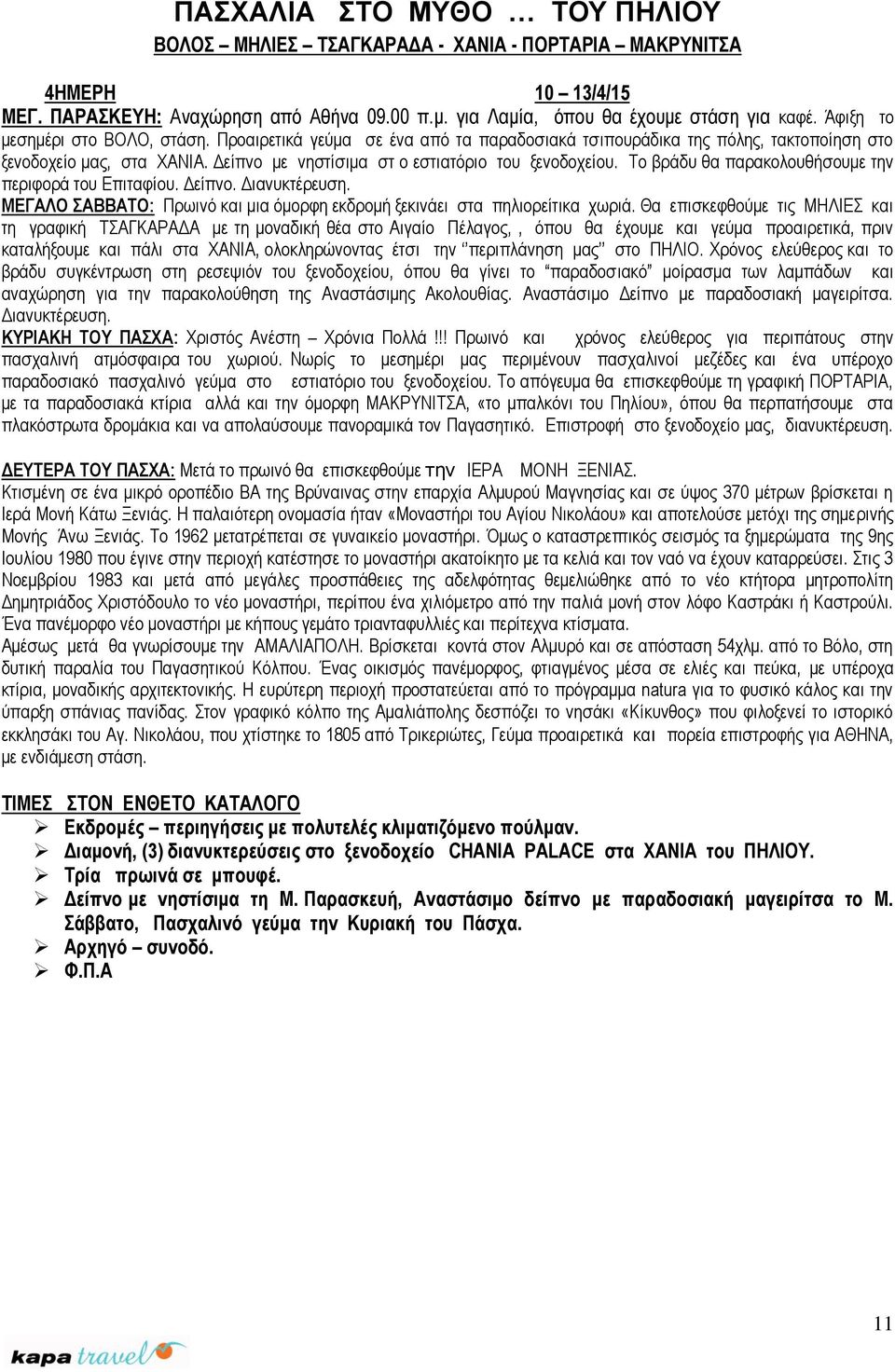 ΠΑΣΧΑΛΙΑ ΣΤΟ ΜΥΘΟ … ΤΟΥ ΠΗΛΙΟΥ
ΒΟΛΟΣ – ΜΗΛΙΕΣ – ΤΣΑΓΚΑΡΑΔΑ - ΧΑΝΙΑ - ΠΟΡΤΑΡΙΑ – ΜΑΚΡΥΝΙΤΣΑ

4ΗΜΕΡΗ 10 – 13/4/15
ΜΕΓ. ΠΑΡΑΣΚΕΥΗ: Αναχώρηση από Αθήνα 09.00 π.μ. για Λαμία, όπου θα έχουμε στάση για καφέ. Άφιξη το μεσημέρι στο ΒΟΛΟ, στάση. Προαιρετικά γεύμα σε ένα από τα παραδοσιακά τσιπουράδικα της πόλης, τακτοποίηση στο ξενοδοχείο μας, στα ΧΑΝΙΑ. Δείπνο με νηστίσιμα στ ο εστιατόριο του ξενοδοχείου. Το βράδυ θα παρακολουθήσουμε την περιφορά του Επιταφίου. Δείπνο. Διανυκτέρευση.
ΜΕΓΑΛΟ ΣΑΒΒΑΤΟ: Πρωινό και μια όμορφη εκδρομή ξεκινάει στα πηλιορείτικα χωριά. Θα επισκεφθούμε τις ΜΗΛΙΕΣ και τη γραφική ΤΣΑΓΚΑΡΑΔΑ με τη μοναδική θέα στο Αιγαίο Πέλαγος, , όπου θα έχουμε και γεύμα προαιρετικά, πριν καταλήξουμε και πάλι στα ΧΑΝΙΑ, ολοκληρώνοντας έτσι την ‘’περιπλάνηση μας’’ στο ΠΗΛΙΟ. Χρόνος ελεύθερος και το βράδυ συγκέντρωση στη ρεσεψιόν του ξενοδοχείου, όπου θα γίνει το “παραδοσιακό” μοίρασμα των λαμπάδων και αναχώρηση για την παρακολούθηση της Αναστάσιμης Ακολουθίας. Αναστάσιμο Δείπνο με παραδοσιακή μαγειρίτσα. Διανυκτέρευση.
ΚΥΡΙΑΚΗ ΤΟΥ ΠΑΣΧΑ: Χριστός Ανέστη – Χρόνια Πολλά !!! Πρωινό και χρόνος ελεύθερος για περιπάτους στην πασχαλινή ατμόσφαιρα του χωριού. Νωρίς το μεσημέρι μας περιμένουν πασχαλινοί μεζέδες και ένα υπέροχο παραδοσιακό πασχαλινό γεύμα στο εστιατόριο του ξενοδοχείου. Το απόγευμα θα επισκεφθούμε τη γραφική ΠΟΡΤΑΡΙΑ, με τα παραδοσιακά κτίρια αλλά και την όμορφη ΜΑΚΡΥΝΙΤΣΑ, «το μπαλκόνι του Πηλίου», όπου θα περπατήσουμε στα πλακόστρωτα δρομάκια και να απολαύσουμε πανοραμικά τον Παγασητικό. Επιστροφή στο ξενοδοχείο μας, διανυκτέρευση.

ΔΕΥΤΕΡΑ ΤΟΥ ΠΑΣΧΑ: Μετά το πρωινό θα επισκεφθούμε την ΙΕΡΑ ΜΟΝΗ ΞΕΝΙΑΣ.
Κτισμένη σε ένα μικρό οροπέδιο ΒΑ της Βρύναινας στην επαρχία Αλμυρού Μαγνησίας και σε ύψος 370 μέτρων βρίσκεται η Ιερά Μονή Κάτω Ξενιάς. Η παλαιότερη ονομασία ήταν «Μοναστήρι του Αγίου Νικολάου» και αποτελούσε μετόχι της σημερινής Μονής Άνω Ξενιάς. Το 1962 μετατρέπεται σε γυναικείο μοναστήρι. Όμως ο καταστρεπτικός σεισμός τα ξημερώματα της 9ης Ιουλίου 1980 που έγινε στην περιοχή κατέστησε το μοναστήρι ακατοίκητο με τα κελιά και τον ναό να έχουν καταρρεύσει. Στις 3 Νοεμβρίου 1983 και μετά από μεγάλες προσπάθειες της αδελφότητας θεμελιώθηκε από το νέο κτήτορα μητροπολίτη Δημητριάδος Χριστόδουλο το νέο μοναστήρι, περίπου ένα χιλιόμετρο από την παλιά μονή στον λόφο Καστράκι ή Καστρούλι. Ένα πανέμορφο νέο μοναστήρι με κήπους γεμάτο τριανταφυλλιές και περίτεχνα κτίσματα.
Αμέσως μετά θα γνωρίσουμε την ΑΜΑΛΙΑΠΟΛΗ. Βρίσκεται κοντά στον Αλμυρό και σε απόσταση 54χλμ. από το Βόλο, στη δυτική παραλία του Παγασητικού Κόλπου. Ένας οικισμός πανέμορφος, φτιαγμένος μέσα σε ελιές και πεύκα, με υπέροχα κτίρια, μοναδικής αρχιτεκτονικής. Η ευρύτερη περιοχή προστατεύεται από το πρόγραμμα natura για το φυσικό κάλος και την ύπαρξη σπάνιας πανίδας. Στον γραφικό κόλπο της Αμαλιάπολης δεσπόζει το νησάκι «Κίκυνθος» που φιλοξενεί το ιστορικό εκκλησάκι του Αγ. Νικολάου, που χτίστηκε το 1805 από Τρικεριώτες, Γεύμα προαιρετικά και πορεία επιστροφής για ΑΘΗΝΑ, με ενδιάμεση στάση.

ΤΙΜΕΣ ΣΤΟΝ ΕΝΘΕΤΟ ΚΑΤΑΛΟΓΟ
➢ Εκδρομές – περιηγήσεις με πολυτελές κλιματιζόμενο πούλμαν.
➢ Διαμονή, (3) διανυκτερεύσεις στο ξενοδοχείο CHANIA PALACE στα ΧΑΝΙΑ του ΠΗΛΙΟΥ.
➢ Τρία πρωινά σε μπουφέ.
➢ Δείπνο με νηστίσιμα τη Μ. Παρασκευή, Αναστάσιμο δείπνο με παραδοσιακή μαγειρίτσα το Μ. Σάββατο, Πασχαλινό γεύμα την Κυριακή του Πάσχα.
➢ Αρχηγό – συνοδό.
➢ Φ.Π.Α

11
kapa travel